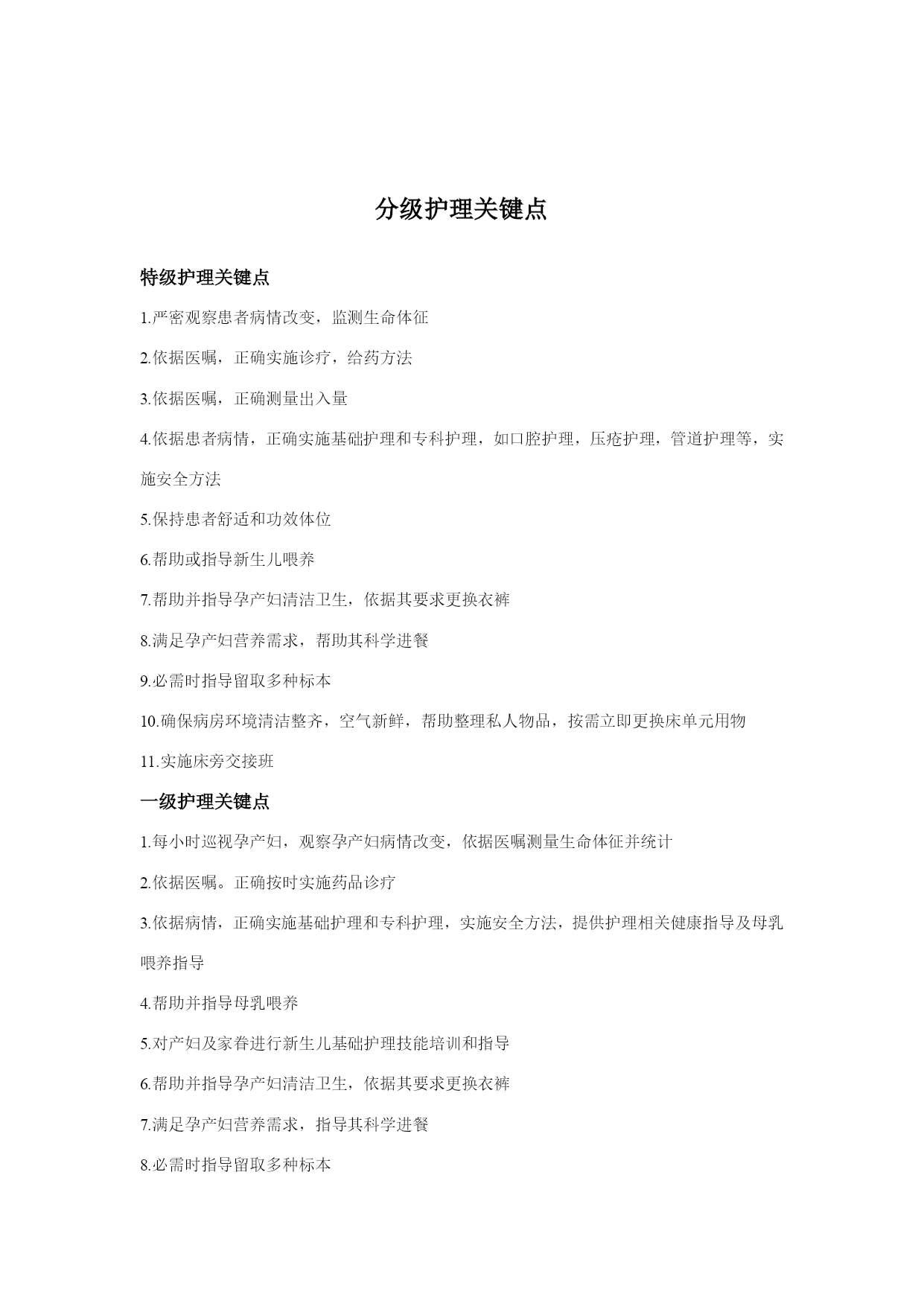 分级护理关键点

特级护理关键点

1.严密观察患者病情改变，监测生命体征

2.依据医嘱，正确实施诊疗，给药方法

3.依据医嘱，正确测量出入量

4.依据患者病情，正确实施基础护理和专科护理，如口腔护理，压疮护理，管道护理等，实施安全方法

5.保持患者舒适和功效体位

6.帮助或指导新生儿喂养

7.帮助并指导孕产妇清洁卫生，依据其要求更换衣裤

8.满足孕产妇营养需求，帮助其科学进餐

9.必需时指导留取多种标本

10.确保病房环境清洁整齐，空气新鲜，帮助整理私人物品，按需立即更换床单元用物

11.实施床旁交接班

一级护理关键点

1.每小时巡视孕产妇，观察孕产妇病情改变，依据医嘱测量生命体征并统计

2.依据医嘱。正确按时实施药品诊疗

3.依据病情，正确实施基础护理和专科护理，实施安全方法，提供护理相关健康指导及母乳喂养指导

4.帮助并指导母乳喂养

5.对产妇及家眷进行新生儿基础护理技能培训和指导

6.帮助并指导孕产妇清洁卫生，依据其要求更换衣裤

7.满足孕产妇营养需求，指导其科学进餐

8.必需时指导留取多种标本